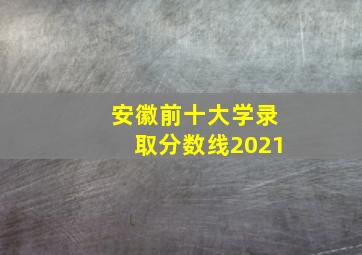 安徽前十大学录取分数线2021